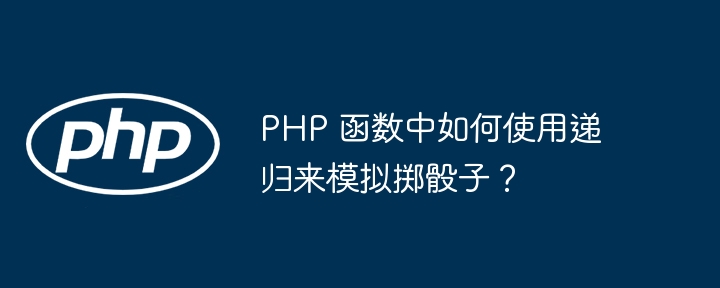 php

PHP 函数中如何使用递归来模拟掷骰子？